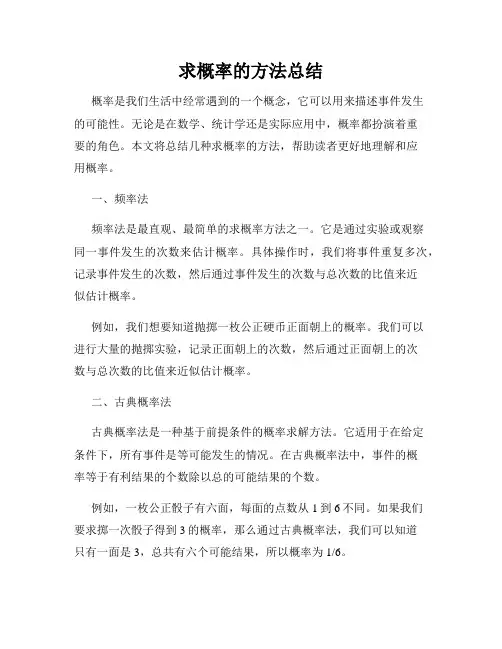 求概率的方法总结

概率是我们生活中经常遇到的一个概念，它可以用来描述事件发生的可能性。无论是在数学、统计学还是实际应用中，概率都扮演着重要的角色。本文将总结几种求概率的方法，帮助读者更好地理解和应用概率。

一、频率法

频率法是最直观、最简单的求概率方法之一。它是通过实验或观察同一事件发生的次数来估计概率。具体操作时，我们将事件重复多次，记录事件发生的次数，然后通过事件发生的次数与总次数的比值来近似估计概率。

例如，我们想要知道抛掷一枚公正硬币正面朝上的概率。我们可以进行大量的抛掷实验，记录正面朝上的次数，然后通过正面朝上的次数与总次数的比值来近似估计概率。

二、古典概率法

古典概率法是一种基于前提条件的概率求解方法。它适用于在给定条件下，所有事件是等可能发生的情况。在古典概率法中，事件的概率等于有利结果的个数除以总的可能结果的个数。

例如，一枚公正骰子有六面，每面的点数从 1 到 6 不同。如果我们要求掷一次骰子得到 3 的概率，那么通过古典概率法，我们可以知道只有一面是 3，总共有六个可能结果，所以概率为 1/6。